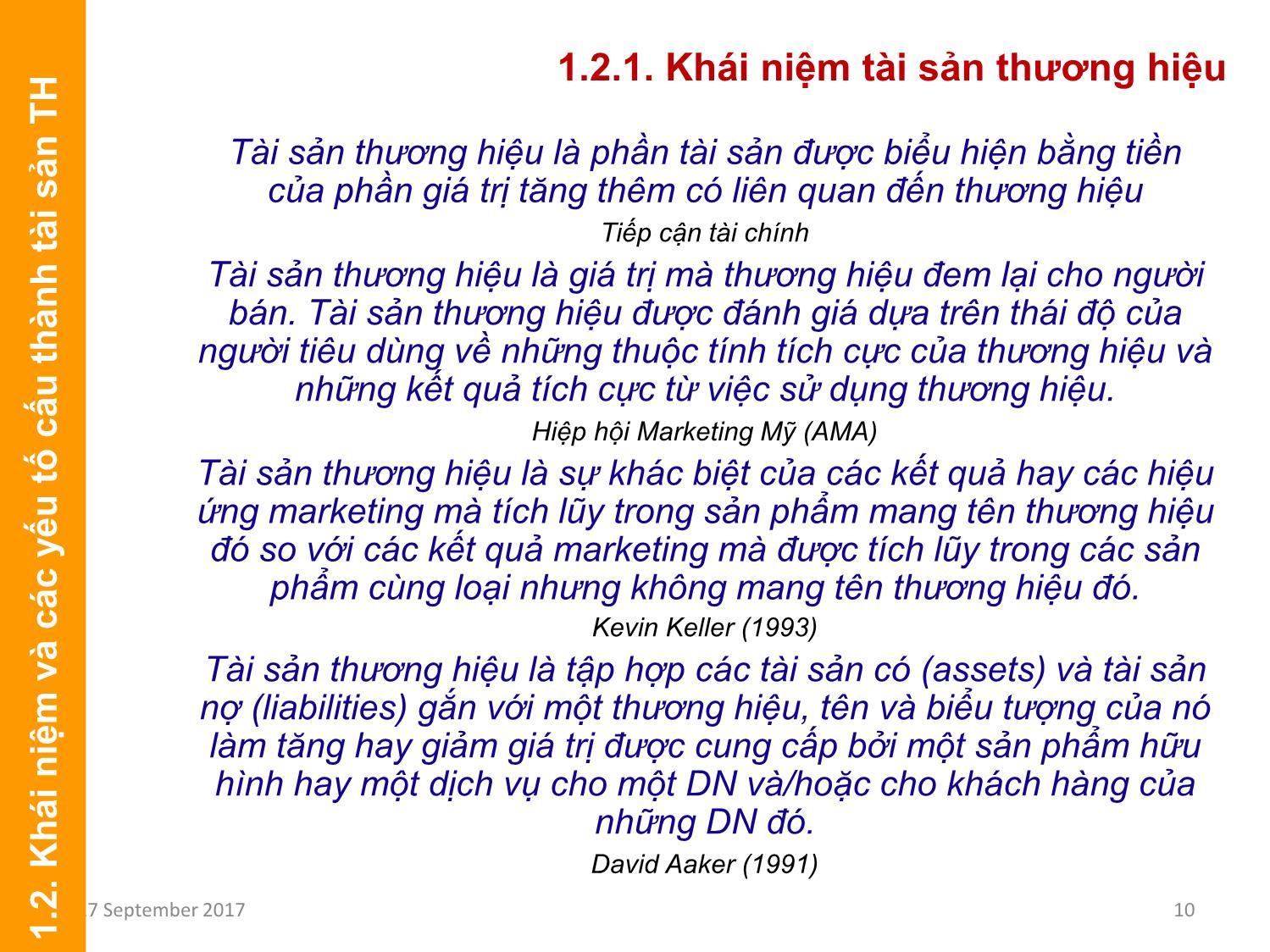 1.2. Khái niệm và các yếu tố cấu thành tài sản TH

1.2.1. Khái niệm tài sản thương hiệu

Tài sản thương hiệu là phần tài sản được biểu hiện bằng tiền của phần giá trị tăng thêm có liên quan đến thương hiệu

Tiếp cận tài chính

Tài sản thương hiệu là giá trị mà thương hiệu đem lại cho người bán. Tài sản thương hiệu được đánh giá dựa trên thái độ của người tiêu dùng về những thuộc tính tích cực của thương hiệu và những kết quả tích cực từ việc sử dụng thương hiệu.

Hiệp hội Marketing Mỹ (AMA)

Tài sản thương hiệu là sự khác biệt của các kết quả hay các hiệu ứng marketing mà tích lũy trong sản phẩm mang tên thương hiệu đó so với các kết quả marketing mà được tích lũy trong các sản phẩm cùng loại nhưng không mang tên thương hiệu đó.

Kevin Keller (1993)

Tài sản thương hiệu là tập hợp các tài sản có (assets) và tài sản nợ (liabilities) gắn với một thương hiệu, tên và biểu tượng của nó làm tăng hay giảm giá trị được cung cấp bởi một sản phẩm hữu hình hay một dịch vụ cho một DN và/hoặc cho khách hàng của những DN đó.

David Aaker (1991)

7 September 2017

10